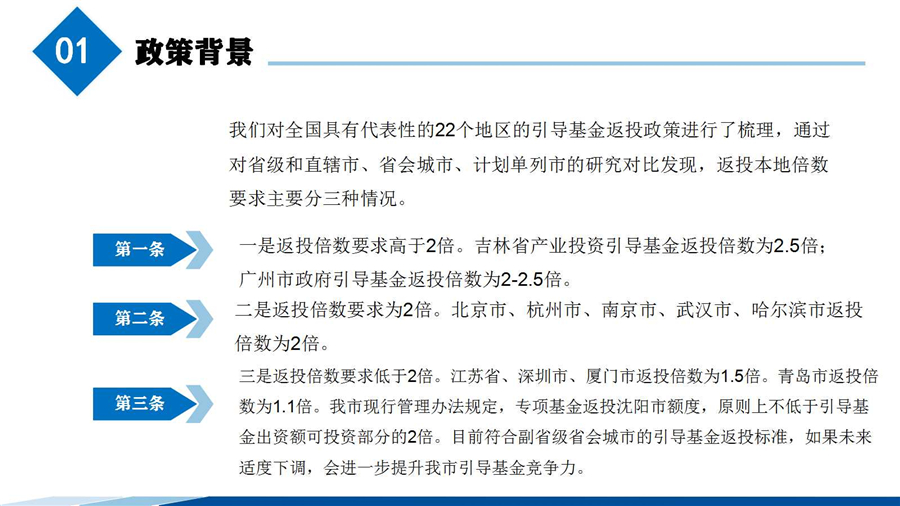 01 政策背景

我们对全国具有代表性的22个地区的引导基金返投政策进行了梳理，通过对省级和直辖市、省会城市、计划单列市的研究对比发现，返投本地倍数要求主要分三种情况。

第一条

一是返投倍数要求高于2倍。吉林省产业投资引导基金返投倍数为2.5倍；广州市政府引导基金返投倍数为2-2.5倍。

第二条

二是返投倍数要求为2倍。北京市、杭州市、南京市、武汉市、哈尔滨市返投倍数为2倍。

第三条

三是返投倍数要求低于2倍。江苏省、深圳市、厦门市返投倍数为1.5倍。青岛市返投倍数为1.1倍。我市现行管理办法规定，专项基金返投沈阳市额度，原则上不低于引导基金出资额可投资部分的2倍。目前符合副省级省会城市的引导基金返投标准，如果未来适度下调，会进一步提升我市引导基金竞争力。